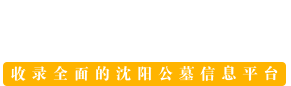 收录全面的沈阳公墓信息平台